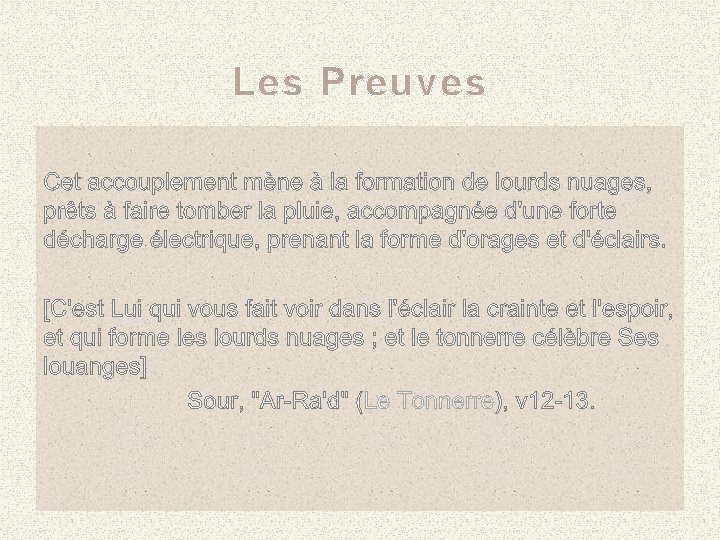 Les Preuves

Cet accouplement mène à la formation de lourds nuages, prêts à faire tomber la pluie, accompagnée d'une forte décharge électrique, prenant la forme d'orages et d'éclairs.

[C'est Lui qui vous fait voir dans l'éclair la crainte et l'espoir, et qui forme les lourds nuages ; et le tonnerre célèbre Ses louanges]
Sour, "Ar-Ra'd" (Le Tonnerre), v12-13.